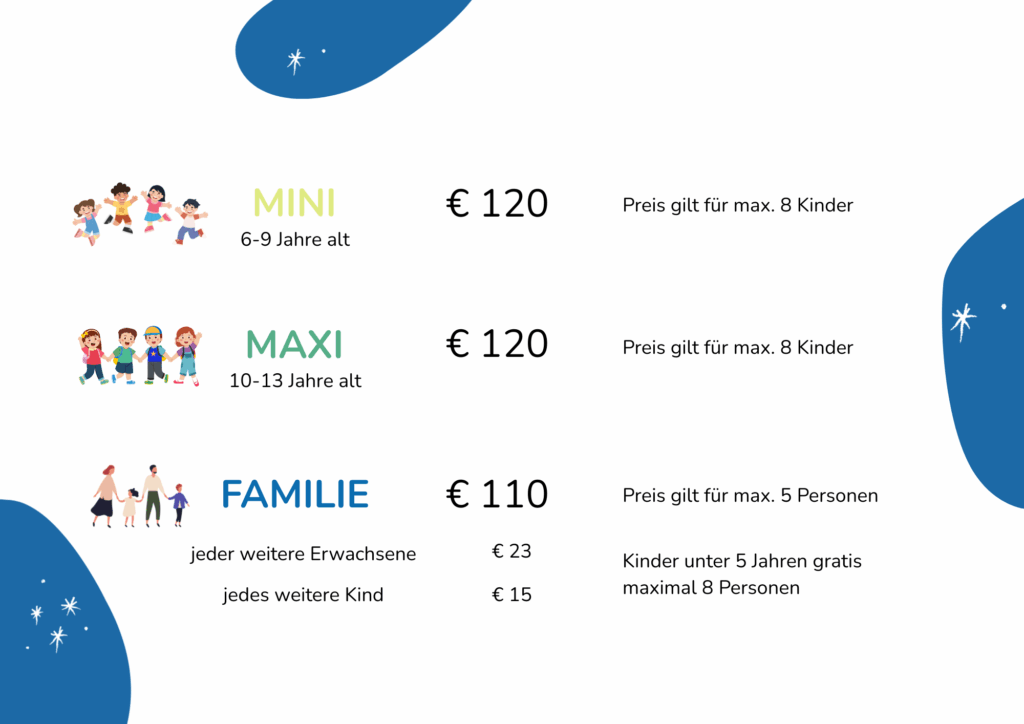 MINI
6-9 Jahre alt

€ 120

Preis gilt für max. 8 Kinder

MAXI
10-13 Jahre alt

€ 120

Preis gilt für max. 8 Kinder

FAMILIE

€ 110

Preis gilt für max. 5 Personen

jeder weitere Erwachsene € 23

jedes weitere Kind € 15

Kinder unter 5 Jahren gratis
maximal 8 Personen